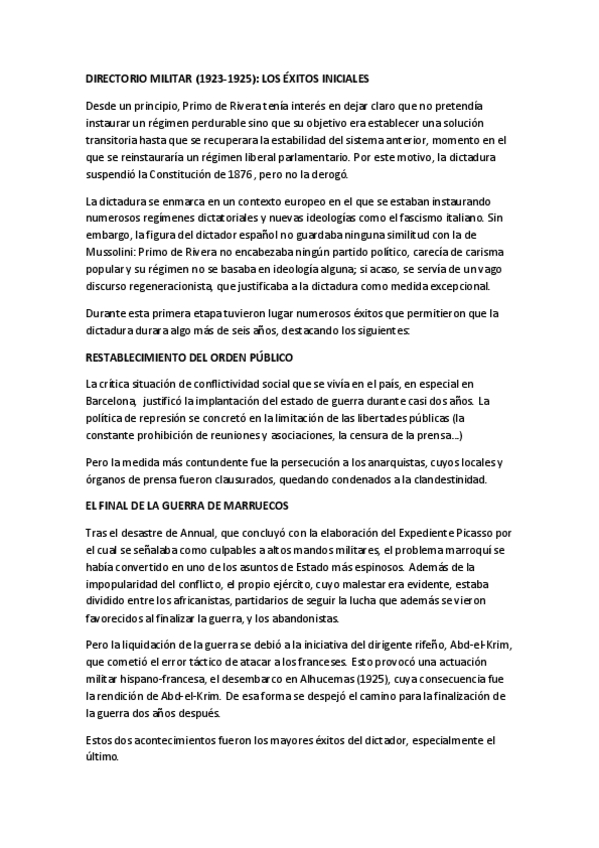 DIRECTORIO MILITAR (1923-1925): LOS ÉXITOS INICIALES

Desde un principio, Primo de Rivera tenía interés en dejar claro que no pretendía instaurar un régimen perdurable sino que su objetivo era establecer una solución transitoria hasta que se recuperara la estabilidad del sistema anterior, momento en el que se reinstauraría un régimen liberal parlamentario. Por este motivo, la dictadura suspendió la Constitución de 1876 , pero no la derogó.

La dictadura se enmarca en un contexto europeo en el que se estaban instaurando numerosos regímenes dictatoriales y nuevas ideologías como el fascismo italiano. Sin embargo, la figura del dictador español no guardaba ninguna similitud con la de Mussolini: Primo de Rivera no encabezaba ningún partido político, carecía de carisma popular y su régimen no se basaba en ideología alguna; si acaso, se servía de un vago discurso regeneracionista, que justificaba a la dictadura como medida excepcional.

Durante esta primera etapa tuvieron lugar numerosos éxitos que permitieron que la dictadura durara algo más de seis años, destacando los siguientes:

RESTABLECIMIENTO DEL ORDEN PÚBLICO

La crítica situación de conflictividad social que se vivía en el país, en especial en Barcelona, justificó la implantación del estado de guerra durante casi dos años. La política de represión se concretó en la limitación de las libertades públicas (la constante prohibición de reuniones y asociaciones, la censura de la prensa...)

Pero la medida más contundente fue la persecución a los anarquistas, cuyos locales y órganos de prensa fueron clausurados, quedando condenados a la clandestinidad.

EL FINAL DE LA GUERRA DE MARRUECOS

Tras el desastre de Annual, que concluyó con la elaboración del Expediente Picasso por el cual se señalaba como culpables a altos mandos militares, el problema marroquí se había convertido en uno de los asuntos de Estado más espinosos. Además de la impopularidad del conflicto, el propio ejército, cuyo malestar era evidente, estaba dividido entre los africanistas, partidarios de seguir la lucha que además se vieron favorecidos al finalizar la guerra, y los abandonistas.

Pero la liquidación de la guerra se debió a la iniciativa del dirigente rifeño, Abd-el-Krim, que cometió el error táctico de atacar a los franceses. Esto provocó una actuación militar hispano-francesa, el desembarco en Alhucemas (1925), cuya consecuencia fue la rendición de Abd-el-Krim. De esa forma se despejó el camino para la finalización de la guerra dos años después.

Estos dos acontecimientos fueron los mayores éxitos del dictador, especialmente el último.